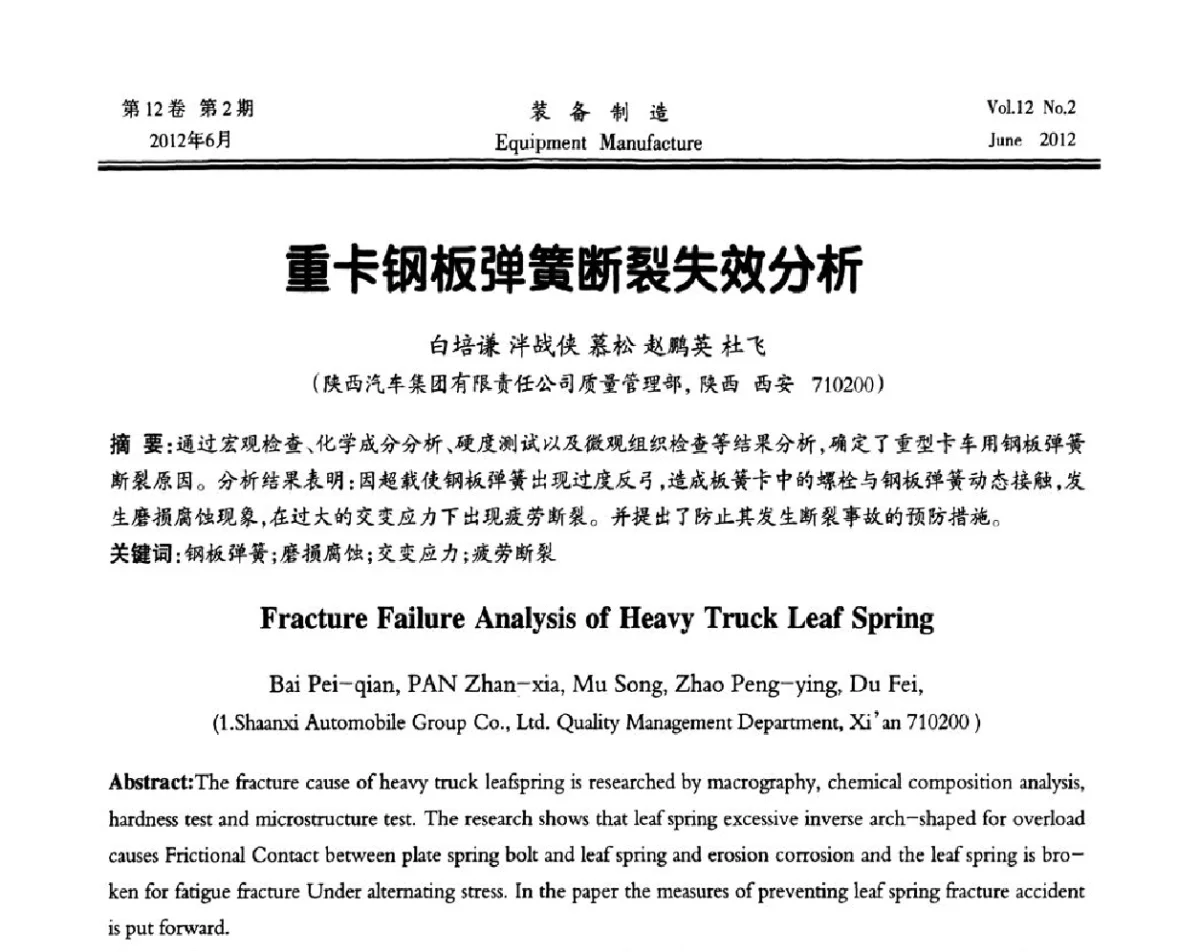 第12卷 第2期
2012年6月

装 备 制 造
Equipment Manufacture

Vol.12 No.2
June 2012

重卡钢板弹簧断裂失效分析

白培谦 泮战侠 慕松 赵鹏英 杜飞
（陕西汽车集团有限责任公司质量管理部，陕西 西安 710200）

摘 要：通过宏观检查、化学成分分析、硬度测试以及微观组织检查等结果分析，确定了重型卡车用钢板弹簧断裂原因。分析结果表明：因超载使钢板弹簧出现过度反弓，造成板簧卡中的螺栓与钢板弹簧动态接触，发生磨损腐蚀现象，在过大的交变应力下出现疲劳断裂。并提出了防止其发生断裂事故的预防措施。
关键词：钢板弹簧；磨损腐蚀；交变应力；疲劳断裂

Fracture Failure Analysis of Heavy Truck Leaf Spring

Bai Pei-qian, PAN Zhan-xia, Mu Song, Zhao Peng-ying, Du Fei,
(1.Shaanxi Automobile Group Co., Ltd. Quality Management Department, Xi'an 710200 )

Abstract:The fracture cause of heavy truck leafspring is researched by macrography, chemical composition analysis, hardness test and microstructure test. The research shows that leaf spring excessive inverse arch-shaped for overload causes Frictional Contact between plate spring bolt and leaf spring and erosion corrosion and the leaf spring is broken for fatigue fracture Under alternating stress. In the paper the measures of preventing leaf spring fracture accident is put forward.